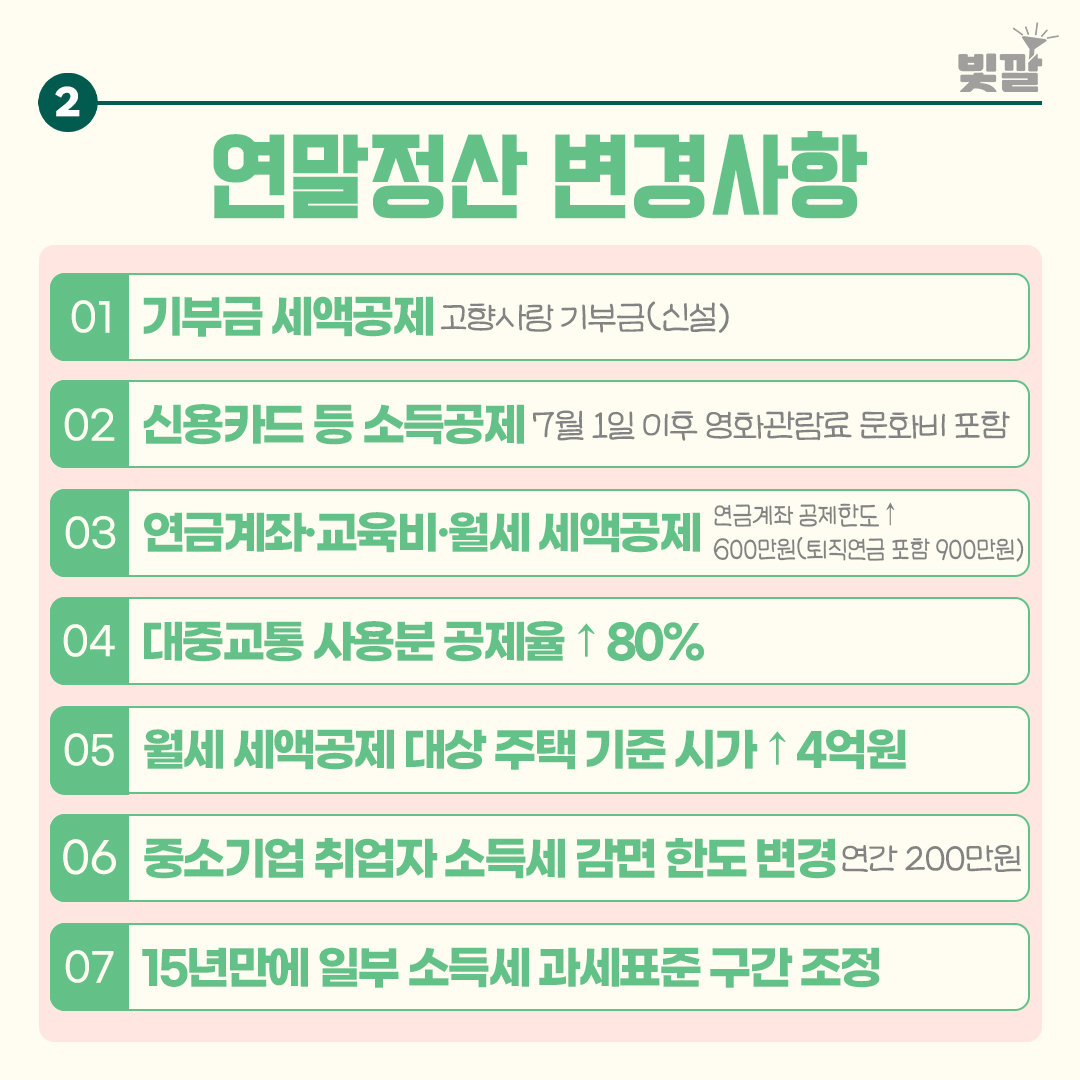 빛깔

2

연말정산 변경사항

01 기부금 세액공제 고향사랑 기부금(신설)

02 신용카드 등 소득공제 7월 1일 이후 영화관람료 문화비 포함

03 연금계좌·교육비·월세 세액공제 연금계좌 공제한도 ↑ 600만원(퇴직연금 포함 900만원)

04 대중교통 사용분 공제율 ↑ 80%

05 월세 세액공제 대상 주택 기준 시가 ↑ 4억원

06 중소기업 취업자 소득세 감면 한도 변경 연간 200만원

07 15년만에 일부 소득세 과세표준 구간 조정